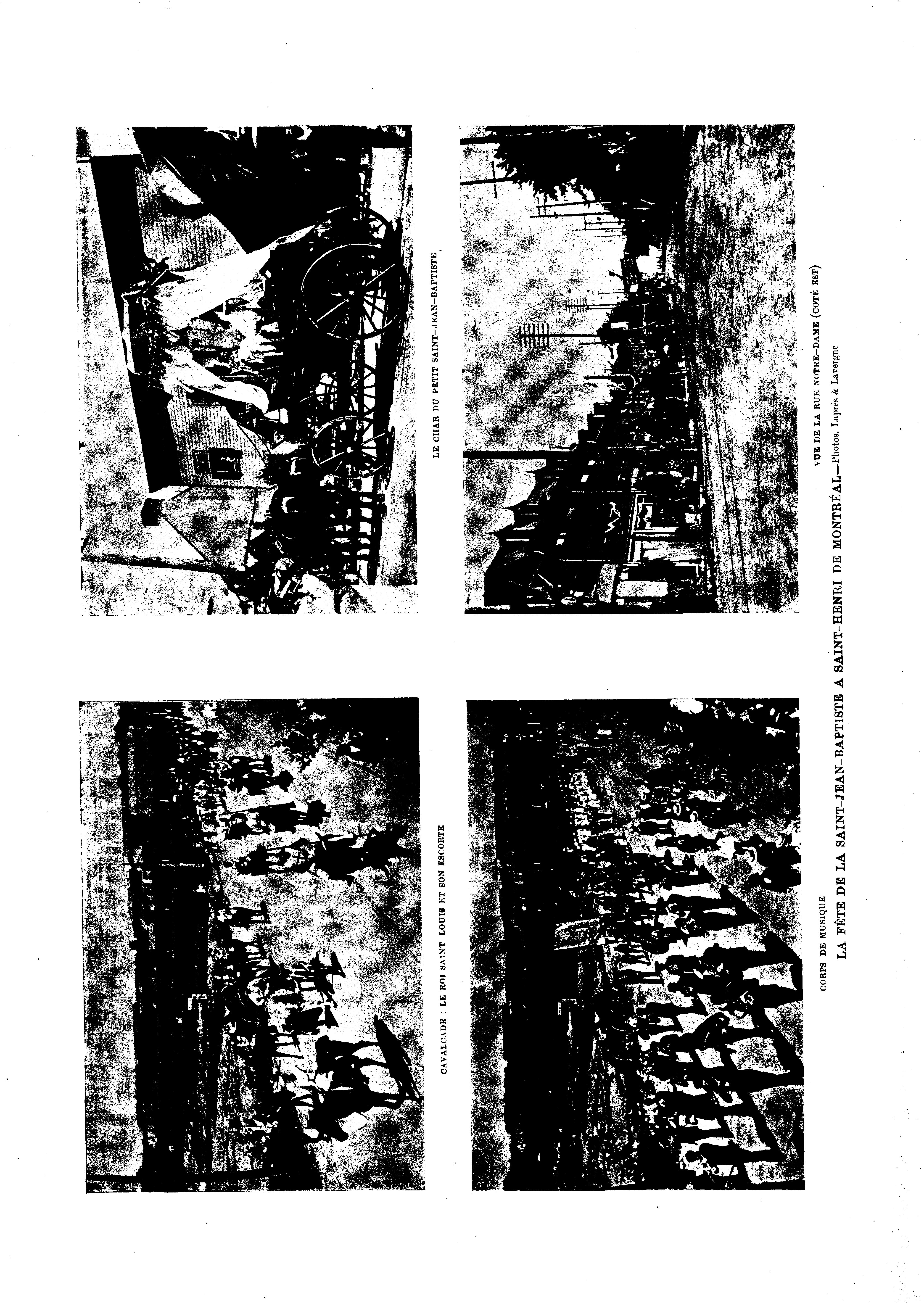 CAVALCADE : LE ROI SAINT LOUIS ET SON ESCORTE

LE CHAR DU PETIT SAINT-JEAN-BAPTISTE

CORPS DE MUSIQUE

VUE DE LA RUE NOTRE-DAME (COTÉ EST)

LA FÊTE DE LA SAINT-JEAN-BAPTISTE A SAINT-HENRI DE MONTRÉAL—Photos. Laprés & Lavergne